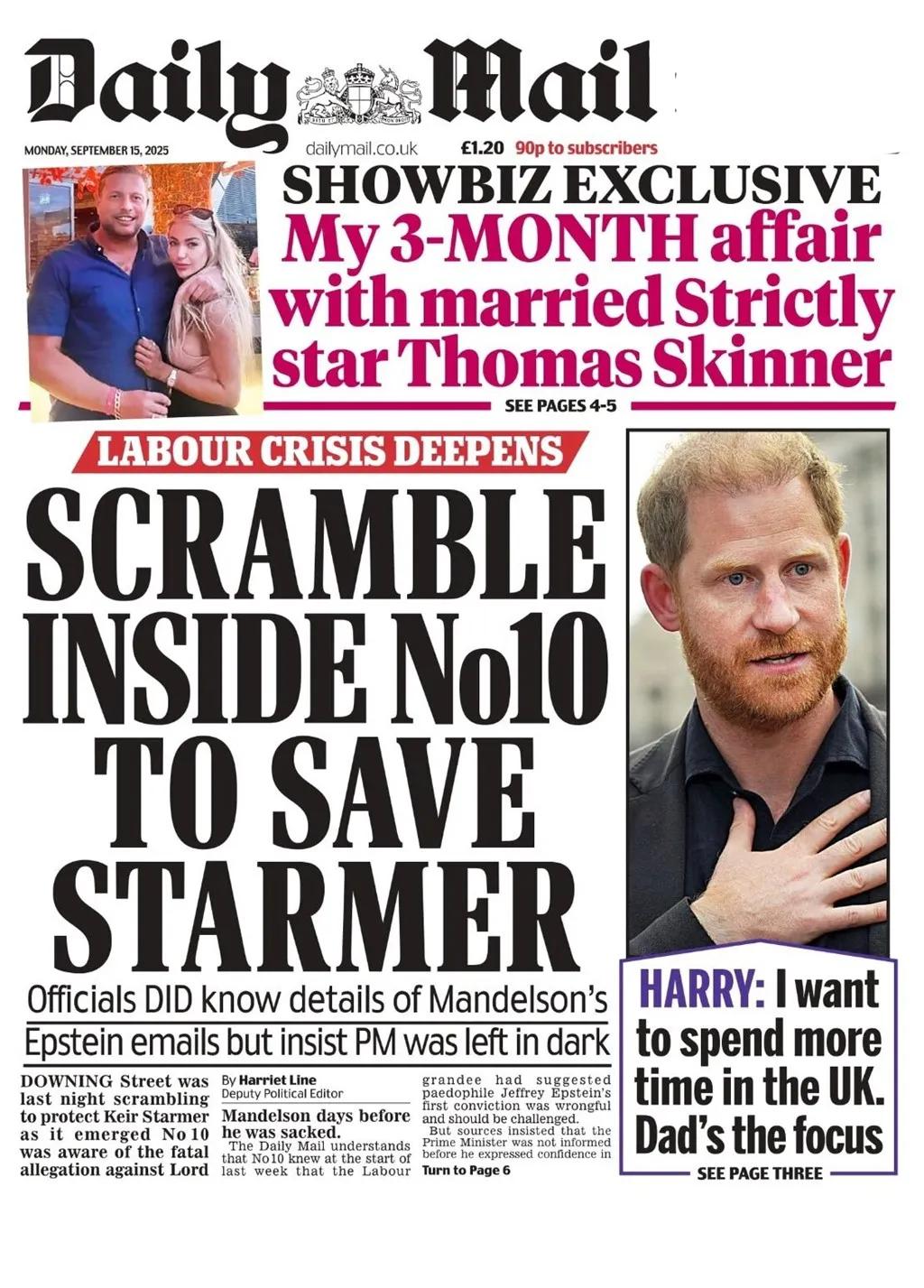 Daily Mail

MONDAY, SEPTEMBER 15, 2025

dailymail.co.uk

£1.20 90p to subscribers

SHOWBIZ EXCLUSIVE

My 3-MONTH affair with married Strictly star Thomas Skinner

SEE PAGES 4-5

LABOUR CRISIS DEEPENS

SCRAMBLE INSIDE No10 TO SAVE STARMER

Officials DID know details of Mandelson's Epstein emails but insist PM was left in dark

DOWNING Street was last night scrambling to protect Keir Starmer as it emerged No 10 was aware of the fatal allegation against Lord

By Harriet Line
Deputy Political Editor

Mandelson days before he was sacked.

The Daily Mail understands that No10 knew at the start of last week that the Labour

grandee had suggested paedophile Jeffrey Epstein's first conviction was wrongful and should be challenged.

But sources insisted that the Prime Minister was not informed before he expressed confidence in

Turn to Page 6

HARRY: I want to spend more time in the UK. Dad's the focus

SEE PAGE THREE